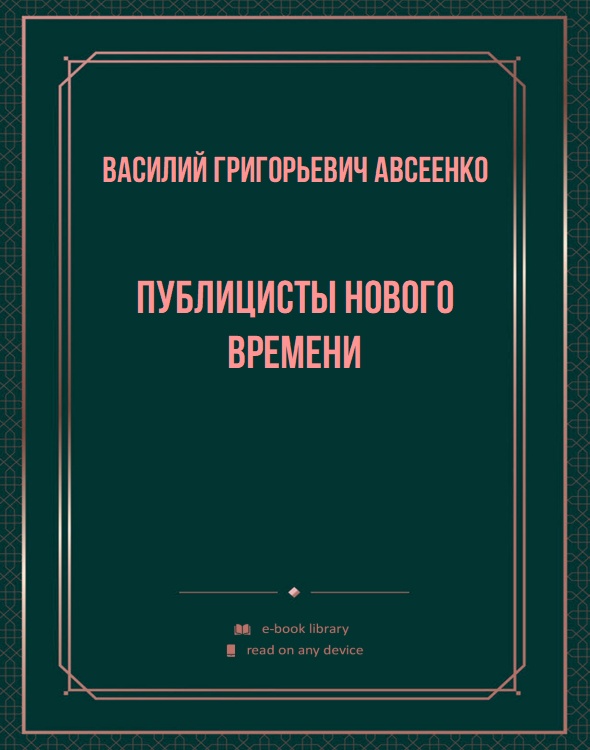 ВАСИЛИЙ ГРИГОРЬЕВИЧ АВСЕЕНКО

ПУБЛИЦИСТЫ НОВОГО ВРЕМЕНИ

e-book library
read on any device